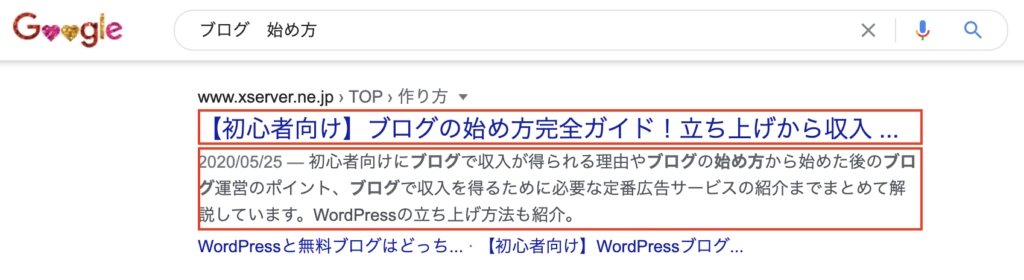 Google

ブログ　始め方

www.xserver.ne.jp › TOP › 作り方

【初心者向け】ブログの始め方完全ガイド！立ち上げから収入 ...

2020/05/25 — 初心者向けにブログで収入が得られる理由やブログの始め方から始めた後のブログ運営のポイント、ブログで収入を得るために必要な定番広告サービスの紹介までまとめて解説しています。WordPressの立ち上げ方法も紹介。

WordPressと無料ブログはどっち... · 【初心者向け】WordPressブログ...